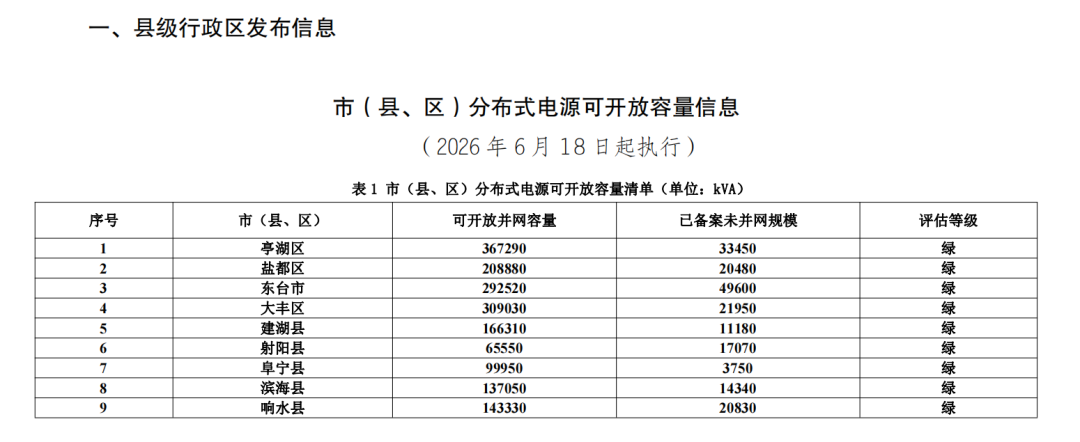 一、县级行政区发布信息

市（县、区）分布式电源可开放容量信息

（2026 年 6 月 18 日起执行）

表 1 市（县、区）分布式电源可开放容量清单（单位：kVA）

| 序号 | 市（县、区） | 可开放并网容量 | 已备案未并网规模 | 评估等级 |
|---|---|---|---|---|
| 1 | 亭湖区 | 367290 | 33450 | 绿 |
| 2 | 盐都区 | 208880 | 20480 | 绿 |
| 3 | 东台市 | 292520 | 49600 | 绿 |
| 4 | 大丰区 | 309030 | 21950 | 绿 |
| 5 | 建湖县 | 166310 | 11180 | 绿 |
| 6 | 射阳县 | 65550 | 17070 | 绿 |
| 7 | 阜宁县 | 99950 | 3750 | 绿 |
| 8 | 滨海县 | 137050 | 14340 | 绿 |
| 9 | 响水县 | 143330 | 20830 | 绿 |